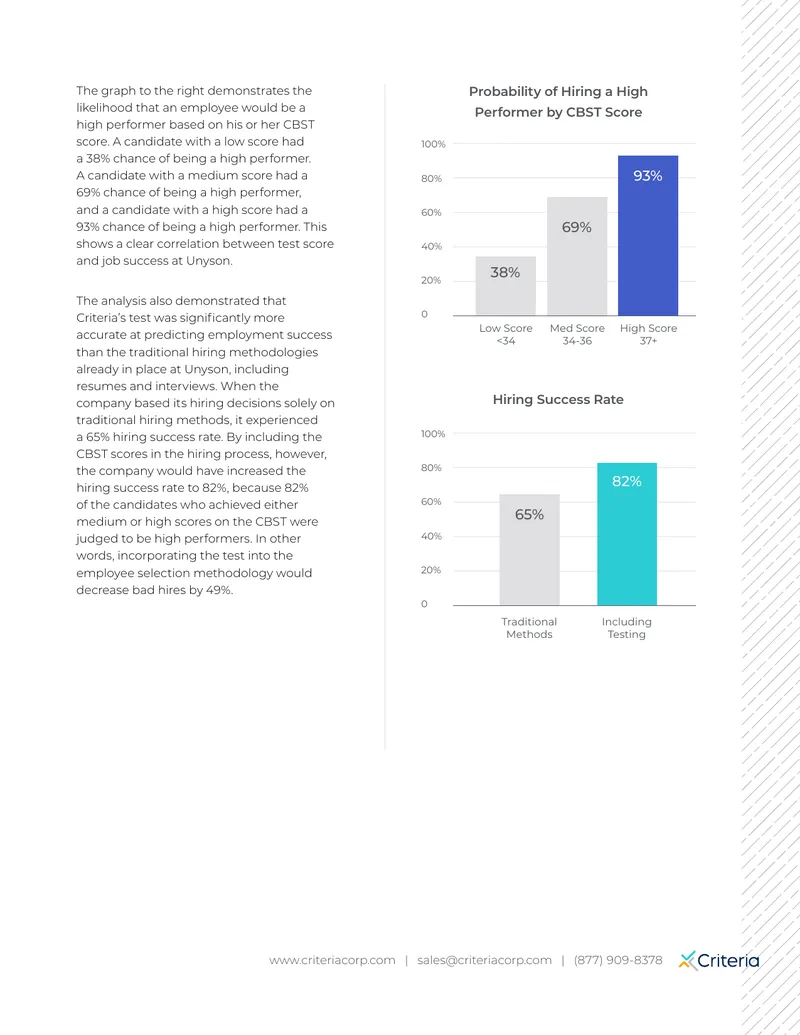 The graph to the right demonstrates the likelihood that an employee would be a high performer based on his or her CBST score. A candidate with a low score had a 38% chance of being a high performer. A candidate with a medium score had a 69% chance of being a high performer, and a candidate with a high score had a 93% chance of being a high performer. This shows a clear correlation between test score and job success at Unyson.

The analysis also demonstrated that Criteria's test was significantly more accurate at predicting employment success than the traditional hiring methodologies already in place at Unyson, including resumes and interviews. When the company based its hiring decisions solely on traditional hiring methods, it experienced a 65% hiring success rate. By including the CBST scores in the hiring process, however, the company would have increased the hiring success rate to 82%, because 82% of the candidates who achieved either medium or high scores on the CBST were judged to be high performers. In other words, incorporating the test into the employee selection methodology would decrease bad hires by 49%.

Probability of Hiring a High Performer by CBST Score

100%
80%
60%
40%
20%
0

38%
69%
93%

Low Score
<34
Med Score
34-36
High Score
37+

Hiring Success Rate

100%
80%
60%
40%
20%
0

65%
82%

Traditional
Methods
Including
Testing

www.criteriacorp.com | sales@criteriacorp.com | (877) 909-8378 Criteria